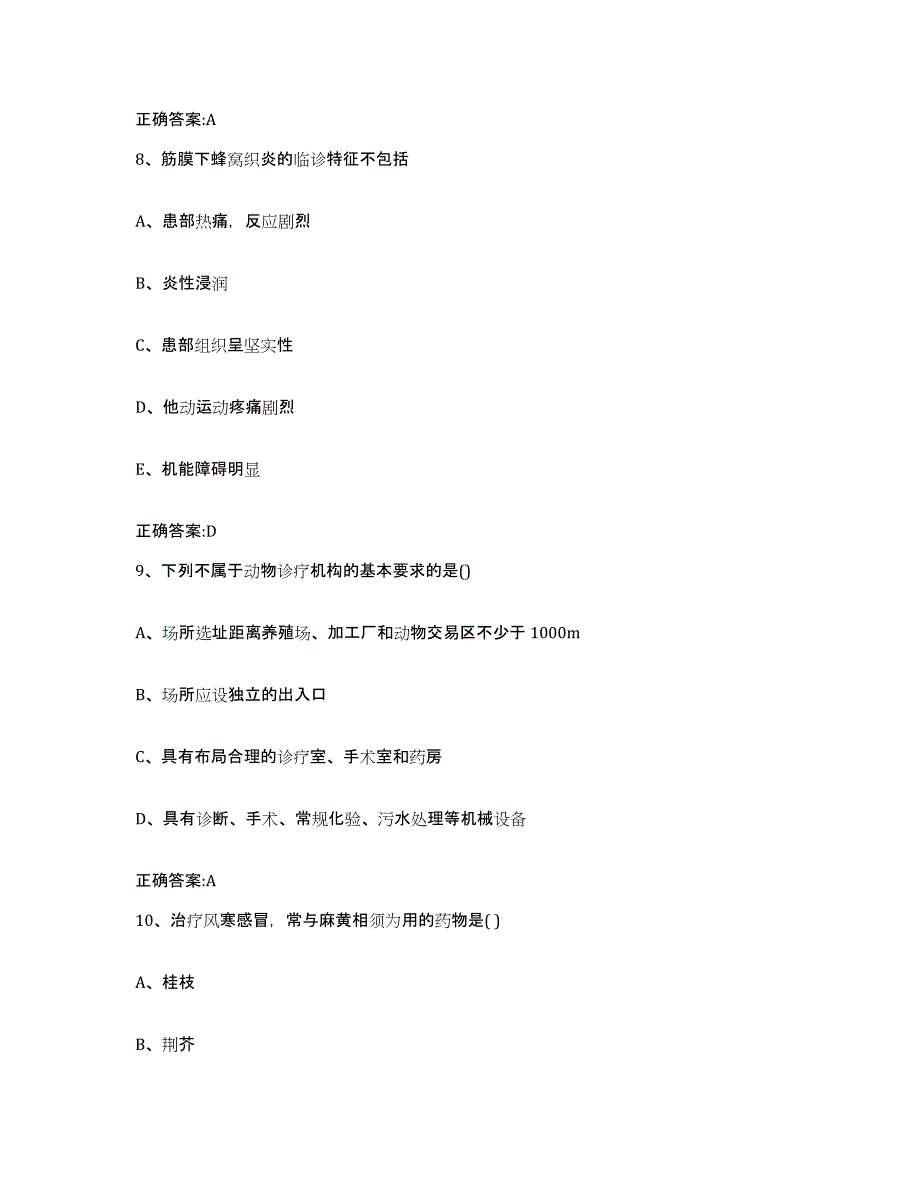 正确答案:A

8、筋膜下蜂窝织炎的临诊特征不包括

A、患部热痛，反应剧烈

B、炎性浸润

C、患部组织呈坚实性

D、他动运动疼痛剧烈

E、机能障碍明显

正确答案:D

9、下列不属于动物诊疗机构的基本要求的是()

A、场所选址距离养殖场、加工厂和动物交易区不少于 1000m

B、场所应设独立的出入口

C、具有布局合理的诊疗室、手术室和药房

D、具有诊断、手术、常规化验、污水处理等机械设备

正确答案:A

10、治疗风寒感冒，常与麻黄相须为用的药物是( )

A、桂枝

B、荆芥